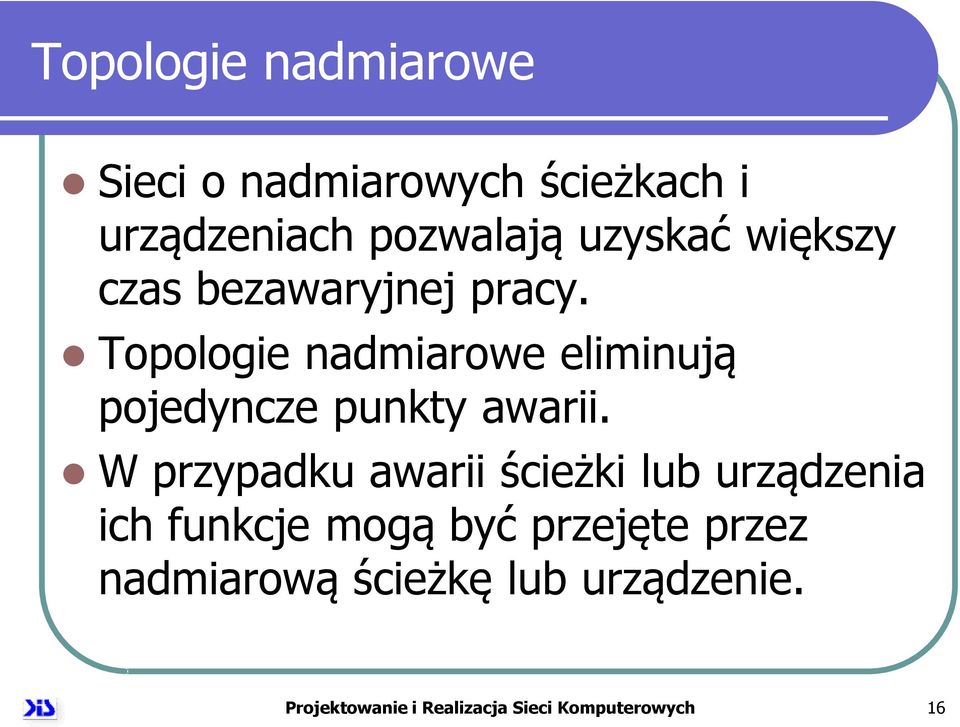 Topologie nadmiarowe

- Sieci o nadmiarowych ścieżkach i urządzeniach pozwalają uzyskać większy czas bezawaryjnej pracy.
- Topologie nadmiarowe eliminują pojedyncze punkty awarii.
- W przypadku awarii ścieżki lub urządzenia ich funkcje mogą być przejęte przez nadmiarową ścieżkę lub urządzenie.

KIS

Projektowanie i Realizacja Sieci Komputerowych

16